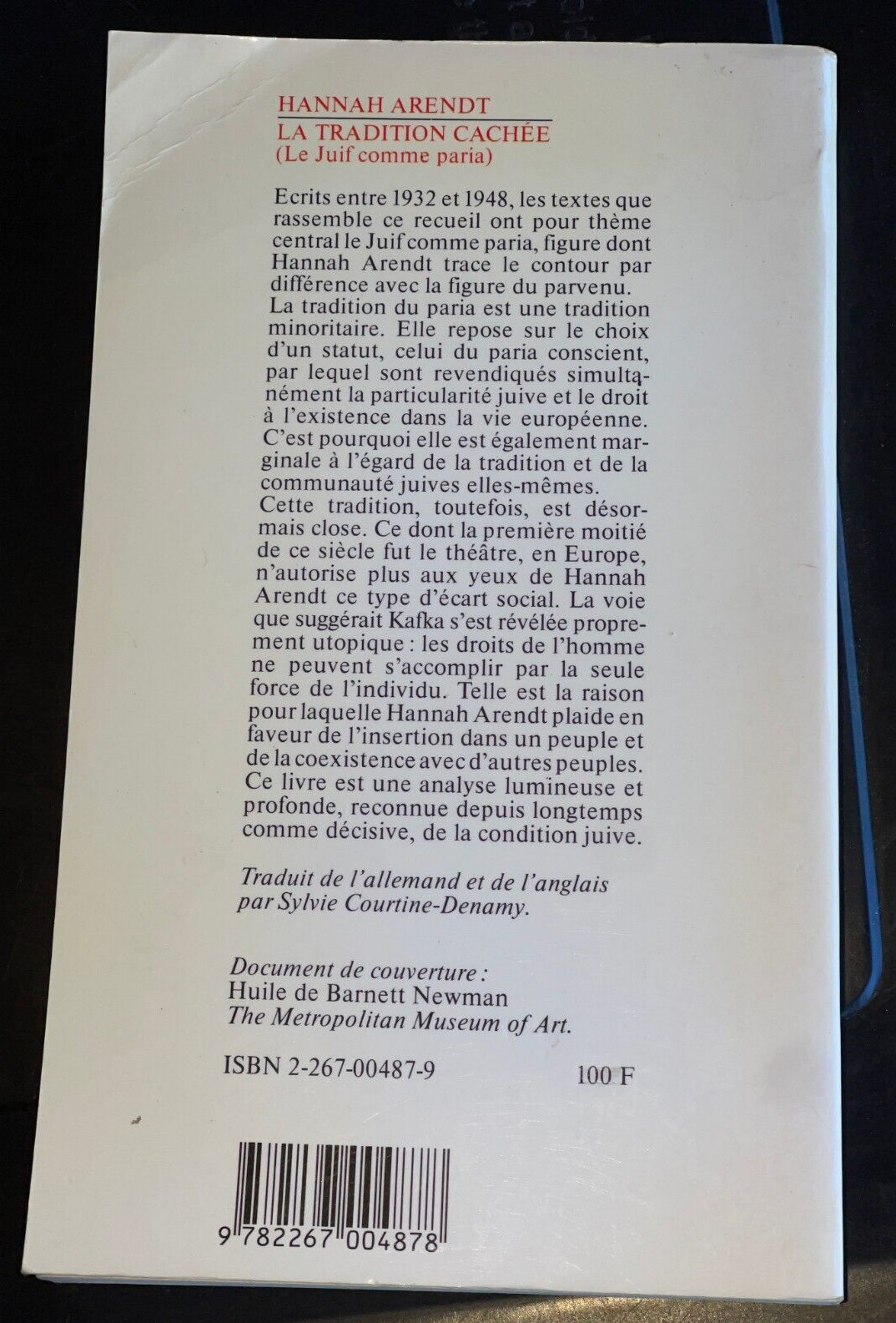 HANNAH ARENDT
LA TRADITION CACHÉE
(Le Juif comme paria)

Ecrits entre 1932 et 1948, les textes que rassemble ce recueil ont pour thème central le Juif comme paria, figure dont Hannah Arendt trace le contour par différence avec la figure du parvenu.
La tradition du paria est une tradition minoritaire. Elle repose sur le choix d'un statut, celui du paria conscient, par lequel sont revendiqués simultanément la particularité juive et le droit à l'existence dans la vie européenne. C'est pourquoi elle est également marginale à l'égard de la tradition et de la communauté juives elles-mêmes.
Cette tradition, toutefois, est désormais close. Ce dont la première moitié de ce siècle fut le théâtre, en Europe, n'autorise plus aux yeux de Hannah Arendt ce type d'écart social. La voie que suggérait Kafka s'est révélée proprement utopique : les droits de l'homme ne peuvent s'accomplir par la seule force de l'individu. Telle est la raison pour laquelle Hannah Arendt plaide en faveur de l'insertion dans un peuple et de la coexistence avec d'autres peuples.
Ce livre est une analyse lumineuse et profonde, reconnue depuis longtemps comme décisive, de la condition juive.

Traduit de l'allemand et de l'anglais par Sylvie Courtine-Denamy.

Document de couverture :
Huile de Barnett Newman
The Metropolitan Museum of Art.

ISBN 2-267-00487-9 100 F

9 782267 004878